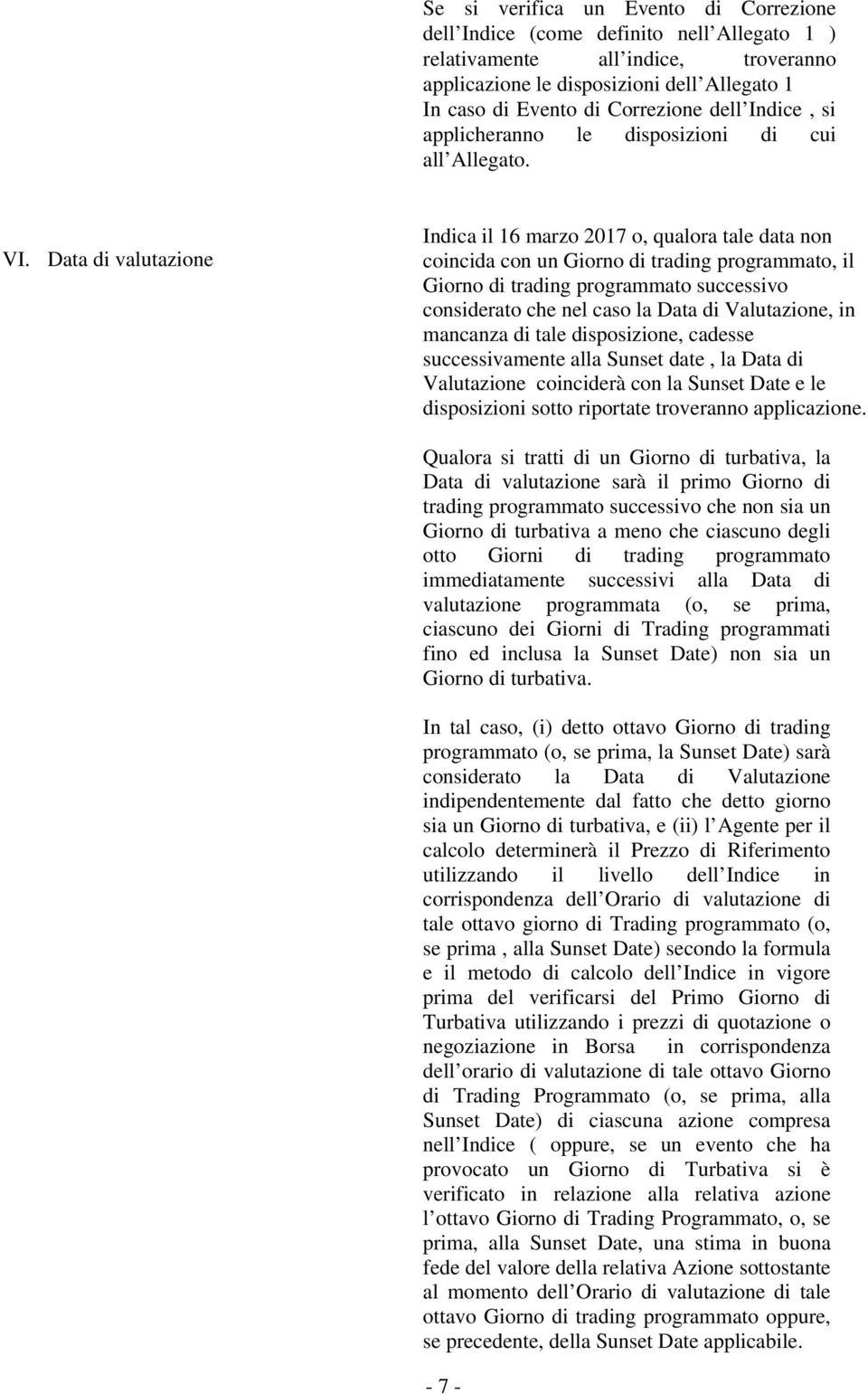 Se si verifica un Evento di Correzione dell Indice (come definito nell Allegato 1 ) relativamente all indice, troveranno applicazione le disposizioni dell Allegato 1
In caso di Evento di Correzione dell Indice , si applicheranno le disposizioni di cui all Allegato.

VI. Data di valutazione

Indica il 16 marzo 2017 o, qualora tale data non coincida con un Giorno di trading programmato, il Giorno di trading programmato successivo considerato che nel caso la Data di Valutazione, in mancanza di tale disposizione, cadesse successivamente alla Sunset date , la Data di Valutazione coinciderà con la Sunset Date e le disposizioni sotto riportate troveranno applicazione.

Qualora si tratti di un Giorno di turbativa, la Data di valutazione sarà il primo Giorno di trading programmato successivo che non sia un Giorno di turbativa a meno che ciascuno degli otto Giorni di trading programmato immediatamente successivi alla Data di valutazione programmata (o, se prima, ciascuno dei Giorni di Trading programmati fino ed inclusa la Sunset Date) non sia un Giorno di turbativa.

In tal caso, (i) detto ottavo Giorno di trading programmato (o, se prima, la Sunset Date) sarà considerato la Data di Valutazione indipendentemente dal fatto che detto giorno sia un Giorno di turbativa, e (ii) l Agente per il calcolo determinerà il Prezzo di Riferimento utilizzando il livello dell Indice in corrispondenza dell Orario di valutazione di tale ottavo giorno di Trading programmato (o, se prima , alla Sunset Date) secondo la formula e il metodo di calcolo dell Indice in vigore prima del verificarsi del Primo Giorno di Turbativa utilizzando i prezzi di quotazione o negoziazione in Borsa in corrispondenza dell orario di valutazione di tale ottavo Giorno di Trading Programmato (o, se prima, alla Sunset Date) di ciascuna azione compresa nell Indice ( oppure, se un evento che ha provocato un Giorno di Turbativa si è verificato in relazione alla relativa azione l ottavo Giorno di Trading Programmato, o, se prima, alla Sunset Date, una stima in buona fede del valore della relativa Azione sottostante al momento dell Orario di valutazione di tale ottavo Giorno di trading programmato oppure, se precedente, della Sunset Date applicabile.

- 7 -